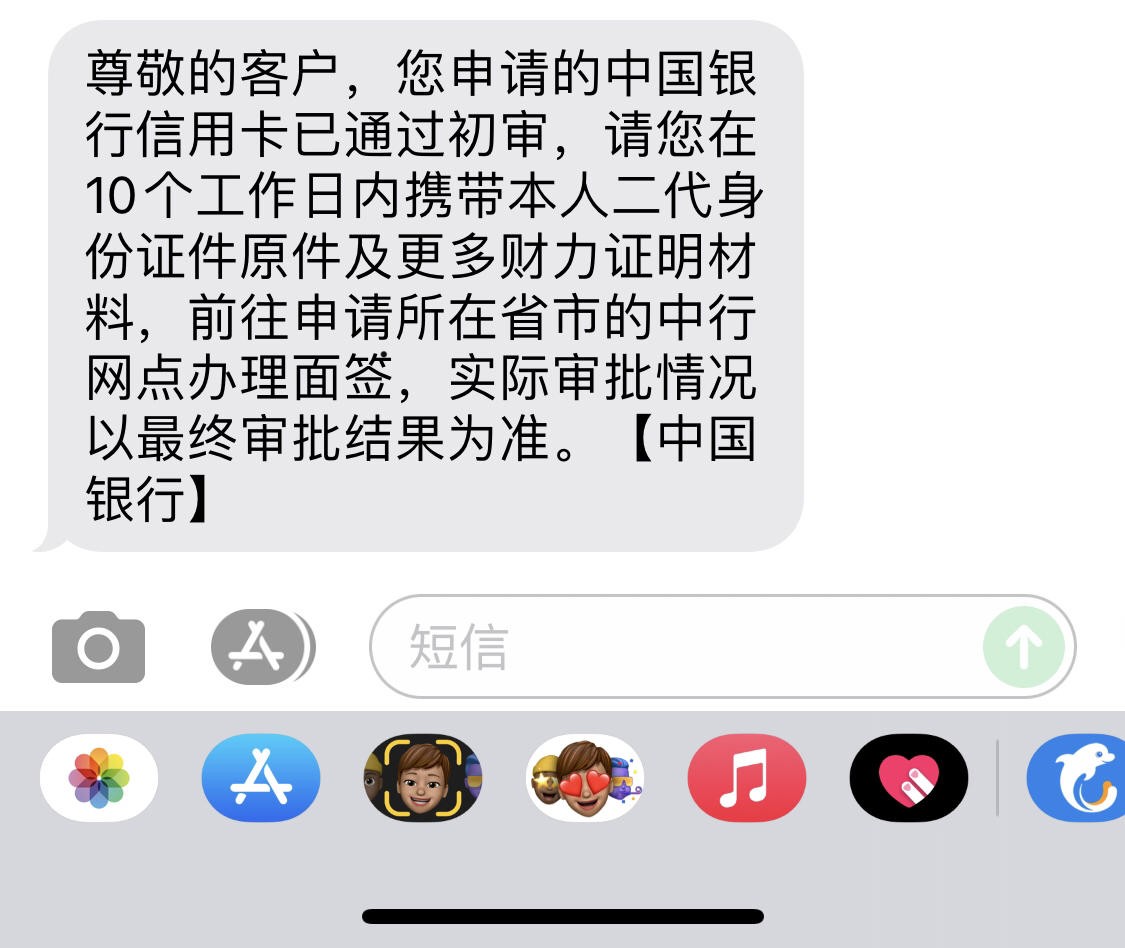 尊敬的客户，您申请的中国银行信用卡已通过初审，请您在10个工作日内携带本人二代身份证件原件及更多财力证明材料，前往申请所在省市的中行网点办理面签，实际审批情况以最终审批结果为准。【中国银行】

短信